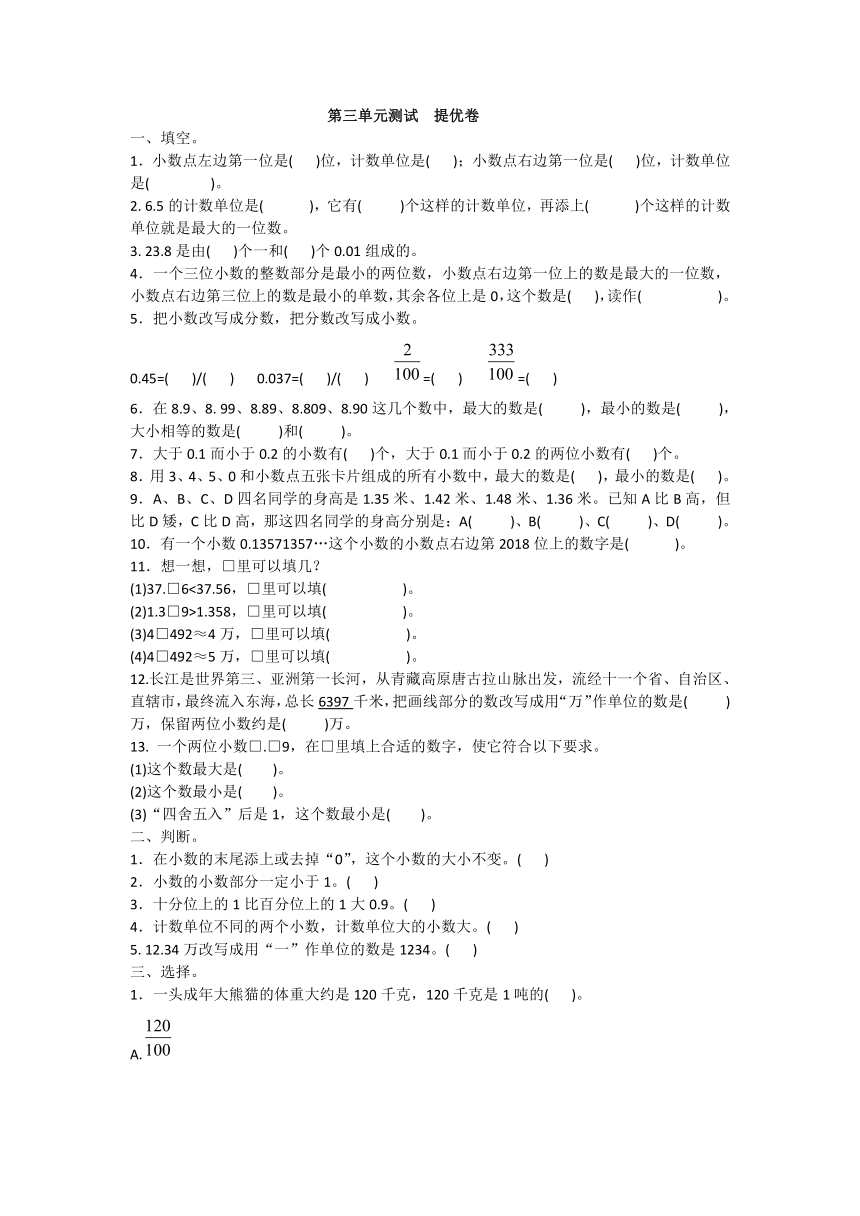 第三单元测试 提优卷

一、填空。

1．小数点左边第一位是(　　)位，计数单位是(　　)；小数点右边第一位是(　　)位，计数单位是(　　　　)。

2. 6.5 的计数单位是(　　　)，它有(　　　)个这样的计数单位，再添上(　　　)个这样的计数单位就是最大的一位数。

3. 23.8 是由(　　)个一和(　　)个 0.01 组成的。

4．一个三位小数的整数部分是最小的两位数，小数点右边第一位上的数是最大的一位数，小数点右边第三位上的数是最小的单数，其余各位上是 0，这个数是(　　)，读作(　　　　　)。

5．把小数改写成分数，把分数改写成小数。

0.45=(　　)/(　　)　0.037=(　　)/(　　)　$\frac{2}{100}$=(　　)　$\frac{333}{100}$=(　　)

6．在 8.9、8. 99、8.89、8.809、8.90 这几个数中，最大的数是(　　　)，最小的数是(　　　)，大小相等的数是(　　　)和(　　　)。

7．大于 0.1 而小于 0.2 的小数有(　　)个，大于 0.1 而小于 0.2 的两位小数有(　　)个。

8．用 3、4、5、0 和小数点五张卡片组成的所有小数中，最大的数是(　　)，最小的数是(　　)。

9．A、B、C、D 四名同学的身高是 1.35 米、1.42 米、1.48 米、1.36 米。已知 A 比 B 高，但比 D 矮，C 比 D 高，那这四名同学的身高分别是：A(　　　)、B(　　　)、C(　　　)、D(　　　)。

10．有一个小数 0.13571357…这个小数的小数点右边第 2018 位上的数字是(　　　)。

11．想一想，□里可以填几？

(1)37.□6<37.56，□里可以填(　　　　　)。

(2)1.3□9>1.358，□里可以填(　　　　　)。

(3)4□492≈4 万，□里可以填(　　　　　)。

(4)4□492≈5 万，□里可以填(　　　　　)。

12.长江是世界第三、亚洲第一长河，从青藏高原唐古拉山脉出发，流经十一个省、自治区、直辖市，最终流入东海，总长 6397 千米，把画线部分的数改写成用“万”作单位的数是(　　　)万，保留两位小数约是(　　　)万。

13. 一个两位小数□.□9，在□里填上合适的数字，使它符合以下要求。

(1)这个数最大是(　　)。

(2)这个数最小是(　　)。

(3)“四舍五入”后是 1，这个数最小是(　　)。

二、判断。

1．在小数的末尾添上或去掉“0”，这个小数的大小不变。(　　)

2．小数的小数部分一定小于 1。(　　)

3．十分位上的 1 比百分位上的 1 大 0.9。(　　)

4．计数单位不同的两个小数，计数单位大的小数大。(　　)

5. 12.34 万改写成用“一”作单位的数是 1234。(　　)

三、选择。

1．一头成年大熊猫的体重大约是 120 千克，120 千克是 1 吨的(　　)。

A. $\frac{120}{100}$